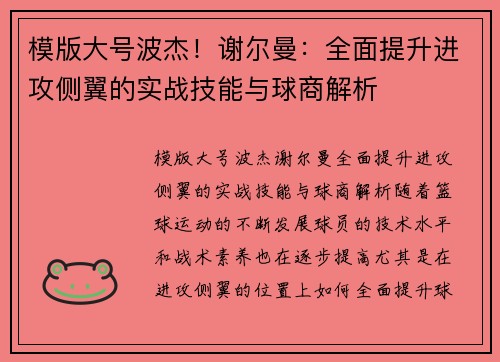 模版大号波杰！谢尔曼：全面提升进攻侧翼的实战技能与球商解析

模版大号波杰谢尔曼全面提升进攻侧翼的实战技能与球商解析随着篮球运动的不断发展球员的技术水平和战术素养也在逐步提高尤其是在进攻侧翼的位置上如何全面提升球